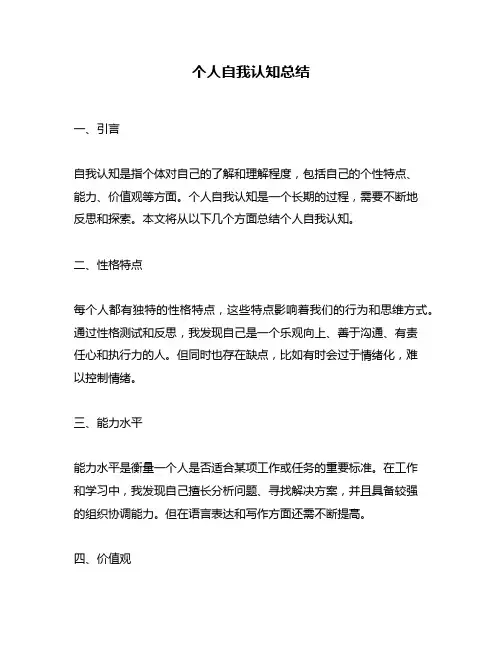 个人自我认知总结

一、引言

自我认知是指个体对自己的了解和理解程度，包括自己的个性特点、能力、价值观等方面。个人自我认知是一个长期的过程，需要不断地反思和探索。本文将从以下几个方面总结个人自我认知。

二、性格特点

每个人都有独特的性格特点，这些特点影响着我们的行为和思维方式。通过性格测试和反思，我发现自己是一个乐观向上、善于沟通、有责任心和执行力的人。但同时也存在缺点，比如有时会过于情绪化，难以控制情绪。

三、能力水平

能力水平是衡量一个人是否适合某项工作或任务的重要标准。在工作和学习中，我发现自己擅长分析问题、寻找解决方案，并且具备较强的组织协调能力。但在语言表达和写作方面还需不断提高。

四、价值观